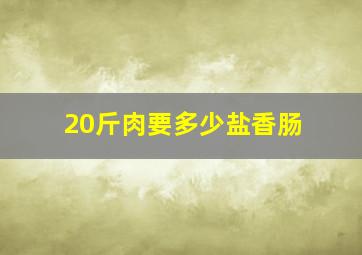 20斤肉要多少盐香肠